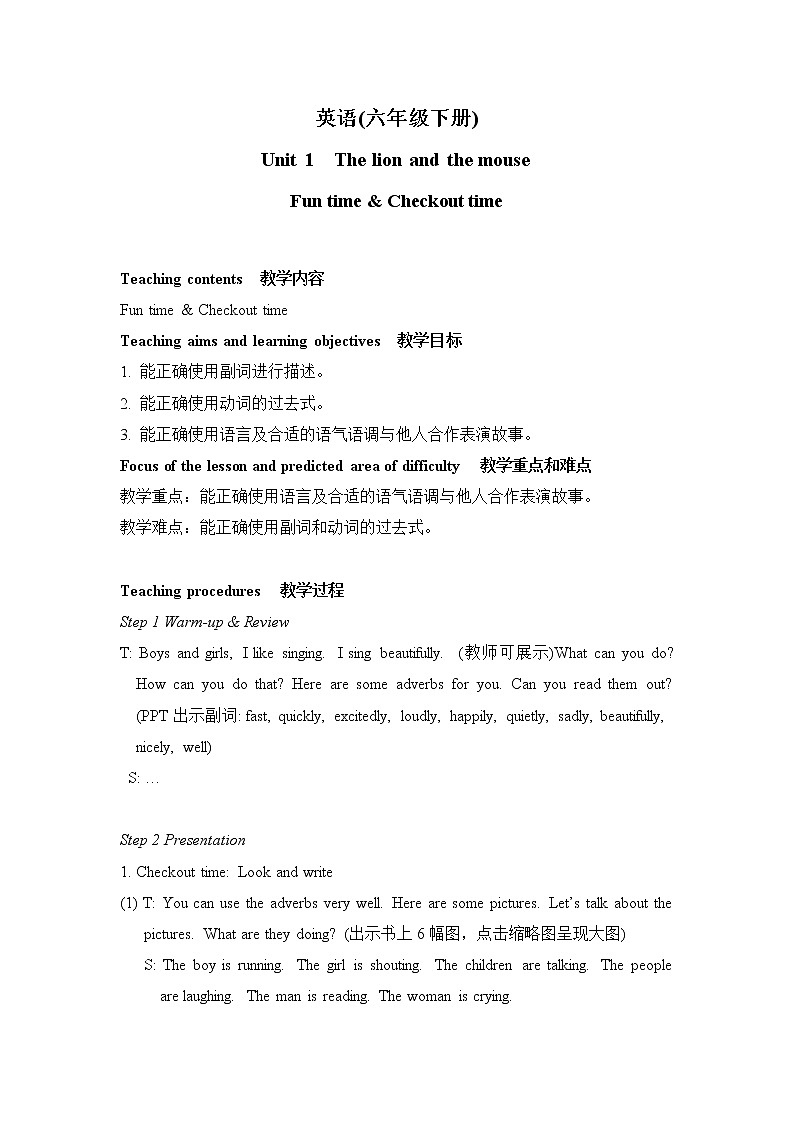 英语(六年级下册)

Unit 1 The lion and the mouse

Fun time & Checkout time

Teaching contents 教学内容

Fun time & Checkout time

Teaching aims and learning objectives 教学目标

1. 能正确使用副词进行描述。

2. 能正确使用动词的过去式。

3. 能正确使用语言及合适的语气语调与他人合作表演故事。

Focus of the lesson and predicted area of difficulty 教学重点和难点

教学重点：能正确使用语言及合适的语气语调与他人合作表演故事。

教学难点：能正确使用副词和动词的过去式。

Teaching procedures 教学过程

Step 1 Warm-up & Review

T: Boys and girls, I like singing. I sing beautifully. (教师可展示)What can you do? How can you do that? Here are some adverbs for you. Can you read them out? (PPT 出示副词: fast, quickly, excitedly, loudly, happily, quietly, sadly, beautifully, nicely, well)

S: …

Step 2 Presentation

1. Checkout time: Look and write

(1) T: You can use the adverbs very well. Here are some pictures. Let's talk about the pictures. What are they doing? (出示书上 6 幅图，点击缩略图呈现大图)

S: The boy is running. The girl is shouting. The children are talking. The people are laughing. The man is reading. The woman is crying.